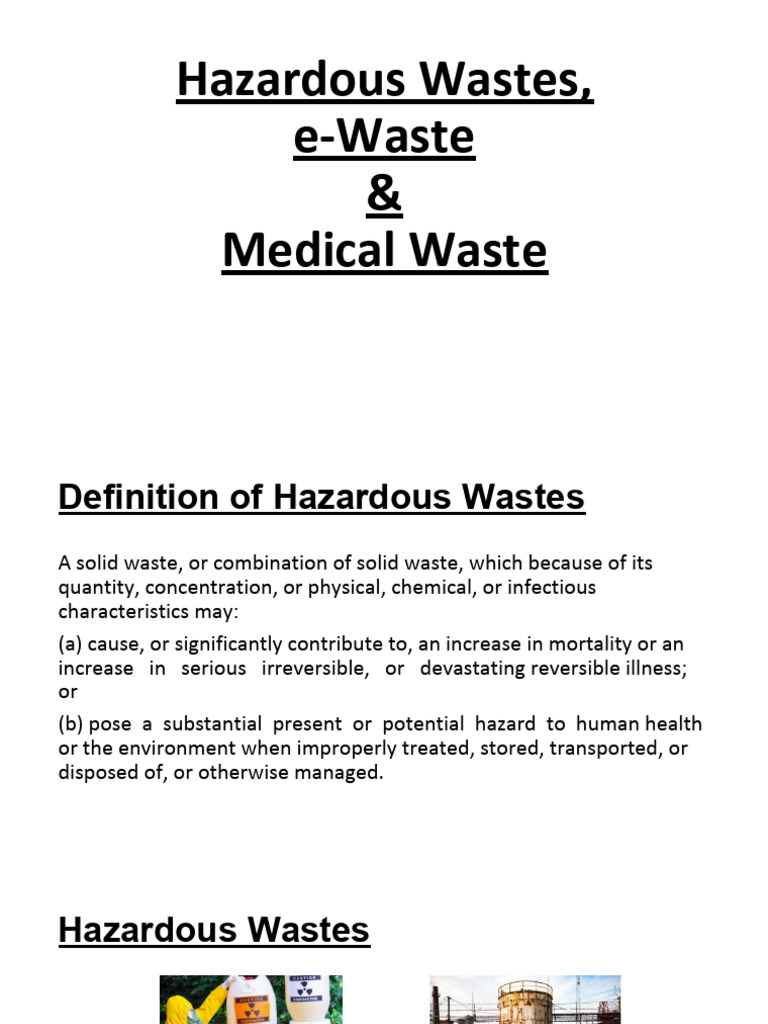 Hazardous Wastes,
e-Waste
&
Medical Waste

Definition of Hazardous Wastes

A solid waste, or combination of solid waste, which because of its quantity, concentration, or physical, chemical, or infectious characteristics may:

(a) cause, or significantly contribute to, an increase in mortality or an increase in serious irreversible, or devastating reversible illness; or

(b) pose a substantial present or potential hazard to human health or the environment when improperly treated, stored, transported, or disposed of, or otherwise managed.

Hazardous Wastes

CAUTION

CAUTION